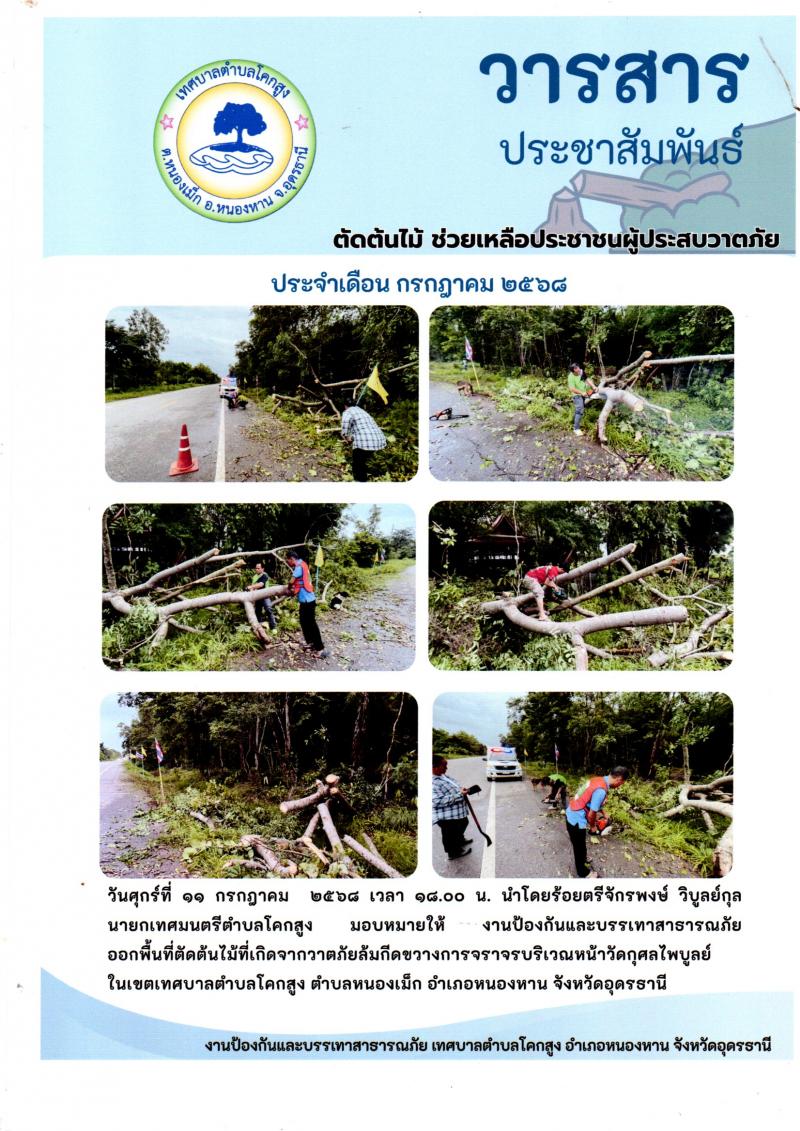 เทศบาลตำบลโคกสูง
ต.หนองเม็ก อ.หนองหาน จ.อุดรธานี

วารสาร
ประชาสัมพันธ์

ตัดต้นไม้ ช่วยเหลือประชาชนผู้ประสบวาตภัย

ประจำเดือน กรกฎาคม ๒๕๖๘

วันศุกร์ที่ ๑๑ กรกฎาคม ๒๕๖๘ เวลา ๑๘.๐๐ น. นำโดยร้อยตรีจักรพงษ์ วิบูลย์กุล นายกเทศมนตรีตำบลโคกสูง มอบหมายให้ งานป้องกันและบรรเทาสาธารณภัย ออกพื้นที่ตัดต้นไม้ที่เกิดจากวาตภัยล้มกีดขวางการจราจรบริเวณหน้าวัดกุศลไพบูลย์ ในเขตเทศบาลตำบลโคกสูง ตำบลหนองเม็ก อำเภอหนองหาน จังหวัดอุดรธานี

งานป้องกันและบรรเทาสาธารณภัย เทศบาลตำบลโคกสูง อำเภอหนองหาน จังหวัดอุดรธานี